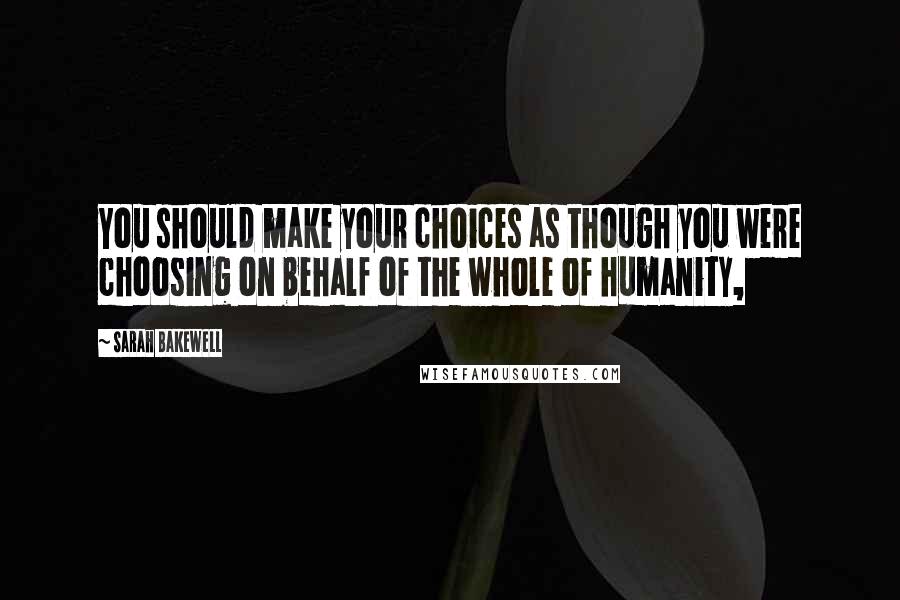 YOU SHOULD MAKE YOUR CHOICES AS THOUGH YOU WERE CHOOSING ON BEHALF OF THE WHOLE OF HUMANITY,

~ SARAH BAKEWELL

WISEFAMOUSQUOTES.COM